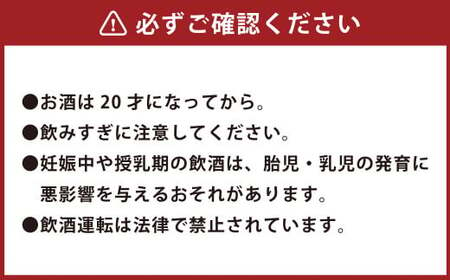 必ずご確認ください

●お酒は 20 才になってから。

●飲みすぎに注意してください。

●妊娠中や授乳期の飲酒は、胎児・乳児の発育に悪影響を与えるおそれがあります。

●飲酒運転は法律で禁止されています。